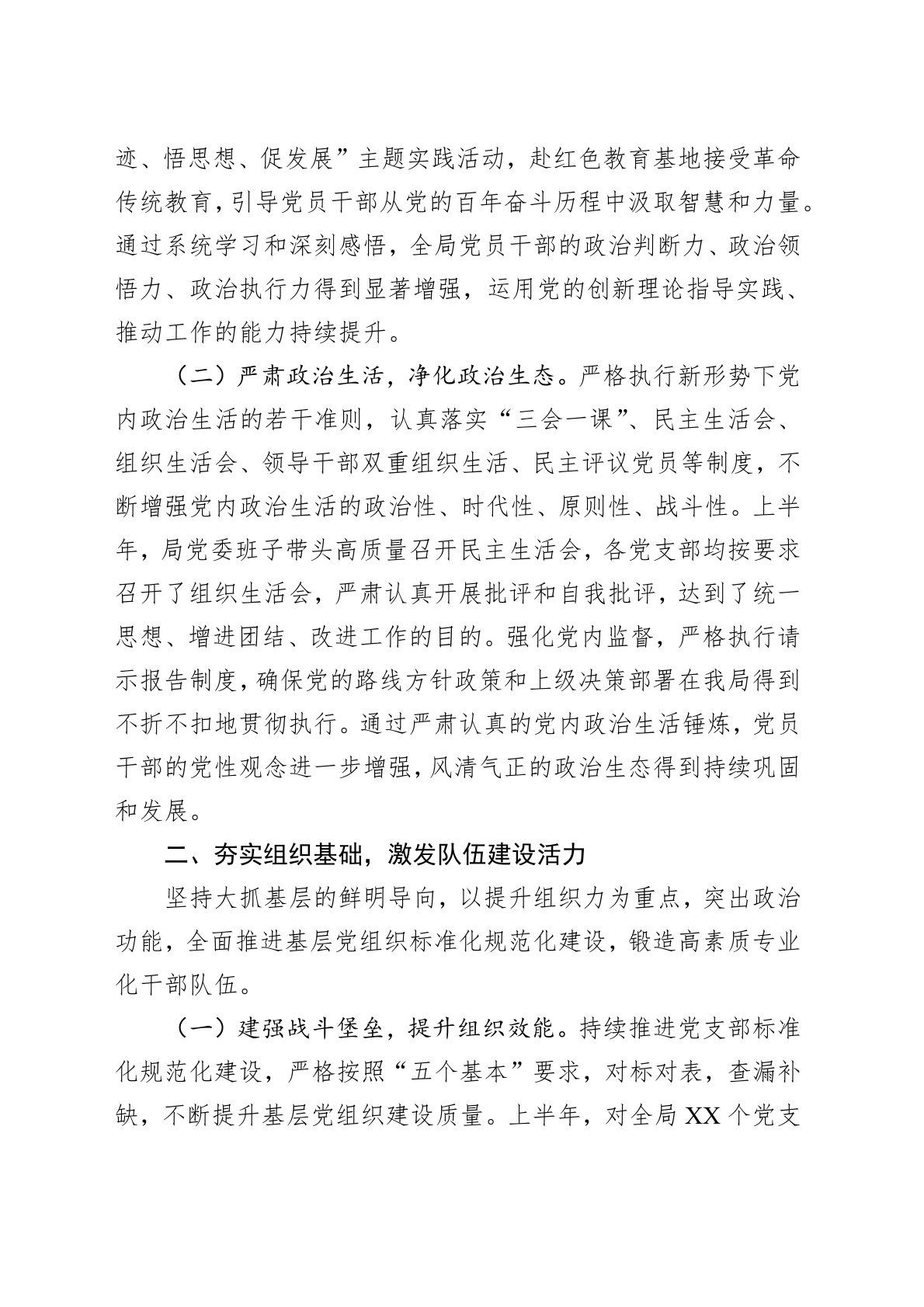 迹、悟思想、促发展”主题实践活动，赴红色教育基地接受革命传统教育，引导党员干部从党的百年奋斗历程中汲取智慧和力量。通过系统学习和深刻感悟，全局党员干部的政治判断力、政治领悟力、政治执行力得到显著增强，运用党的创新理论指导实践、推动工作的能力持续提升。

（二）严肃政治生活，净化政治生态。严格执行新形势下党内政治生活的若干准则，认真落实“三会一课”、民主生活会、组织生活会、领导干部双重组织生活、民主评议党员等制度，不断增强党内政治生活的政治性、时代性、原则性、战斗性。上半年，局党委班子带头高质量召开民主生活会，各党支部均按要求召开了组织生活会，严肃认真开展批评和自我批评，达到了统一思想、增进团结、改进工作的目的。强化党内监督，严格执行请示报告制度，确保党的路线方针政策和上级决策部署在我局得到不折不扣地贯彻执行。通过严肃认真的党内政治生活锤炼，党员干部的党性观念进一步增强，风清气正的政治生态得到持续巩固和发展。

二、夯实组织基础，激发队伍建设活力

坚持大抓基层的鲜明导向，以提升组织力为重点，突出政治功能，全面推进基层党组织标准化规范化建设，锻造高素质专业化干部队伍。

（一）建强战斗堡垒，提升组织效能。持续推进党支部标准化规范化建设，严格按照“五个基本”要求，对标对表，查漏补缺，不断提升基层党组织建设质量。上半年，对全局XX个党支